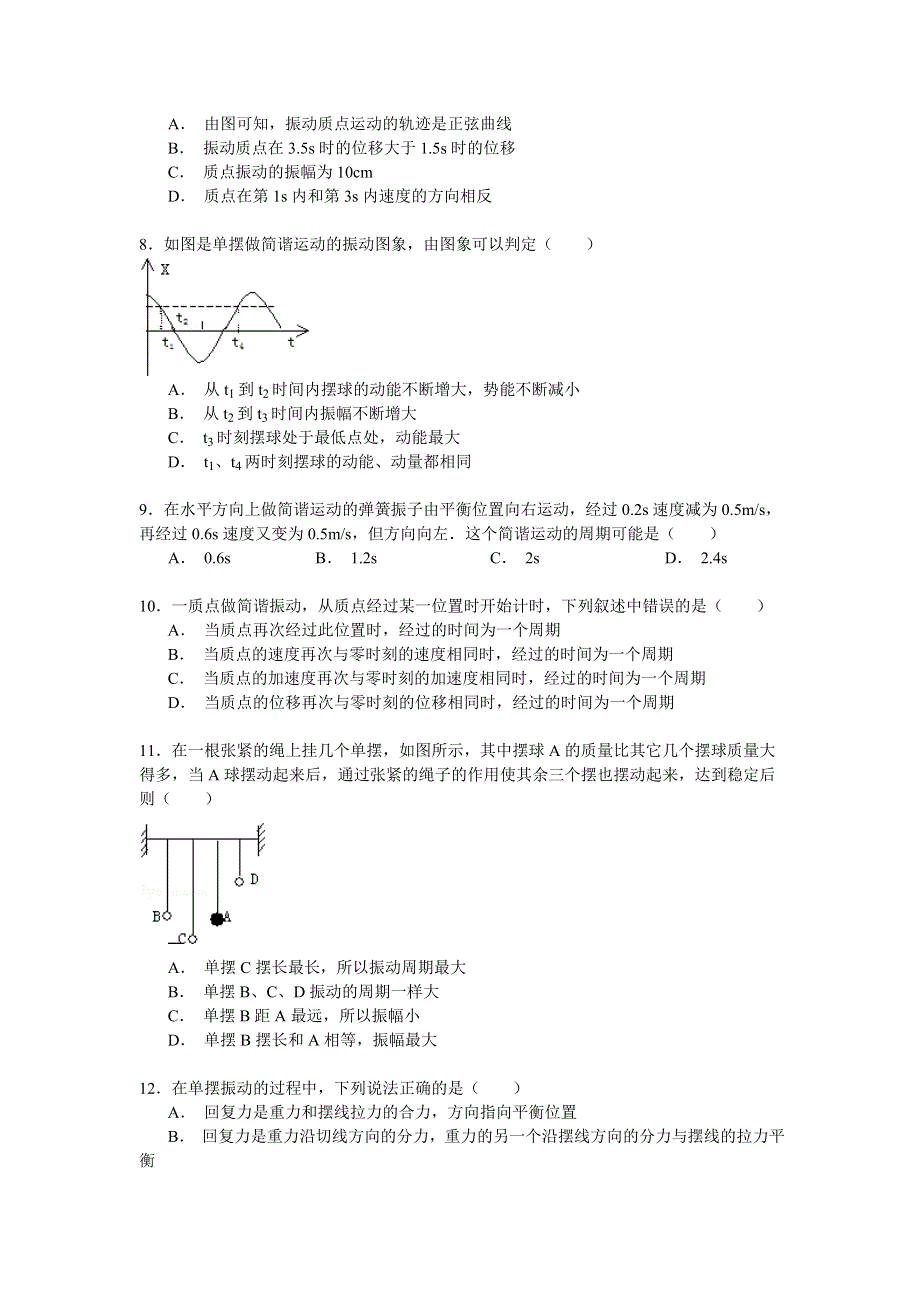 A． 由图可知，振动质点运动的轨迹是正弦曲线
B． 振动质点在 3.5s 时的位移大于 1.5s 时的位移
C． 质点振动的振幅为 10cm
D． 质点在第 1s 内和第 3s 内速度的方向相反

8．如图是单摆做简谐运动的振动图象，由图象可以判定（　　）

X
$t_2$
$t_1$
$t_4$
t

A． 从 $t_1$ 到 $t_2$ 时间内摆球的动能不断增大，势能不断减小
B． 从 $t_2$ 到 $t_3$ 时间内振幅不断增大
C． $t_3$ 时刻摆球处于最低点处，动能最大
D． $t_1$、$t_4$ 两时刻摆球的动能、动量都相同

9．在水平方向上做简谐运动的弹簧振子由平衡位置向右运动，经过 0.2s 速度减为 0.5m/s，再经过 0.6s 速度又变为 0.5m/s，但方向向左．这个简谐运动的周期可能是（　　）
A． 0.6s　　B． 1.2s　　C． 2s　　D． 2.4s

10．一质点做简谐振动，从质点经过某一位置时开始计时，下列叙述中错误的是（　　）
A． 当质点再次经过此位置时，经过的时间为一个周期
B． 当质点的速度再次与零时刻的速度相同时，经过的时间为一个周期
C． 当质点的加速度再次与零时刻的加速度相同时，经过的时间为一个周期
D． 当质点的位移再次与零时刻的位移相同时，经过的时间为一个周期

11．在一根张紧的绳上挂几个单摆，如图所示，其中摆球 A 的质量比其它几个摆球质量大得多，当 A 球摆动起来后，通过张紧的绳子的作用使其余三个摆也摆动起来，达到稳定后则（　　）

D
B
A
C

A． 单摆 C 摆长最长，所以振动周期最大
B． 单摆 B、C、D 振动的周期一样大
C． 单摆 B 距 A 最远，所以振幅小
D． 单摆 B 摆长和 A 相等，振幅最大

12．在单摆振动的过程中，下列说法正确的是（　　）
A． 回复力是重力和摆线拉力的合力，方向指向平衡位置
B． 回复力是重力沿切线方向的分力，重力的另一个沿摆线方向的分力与摆线的拉力平衡